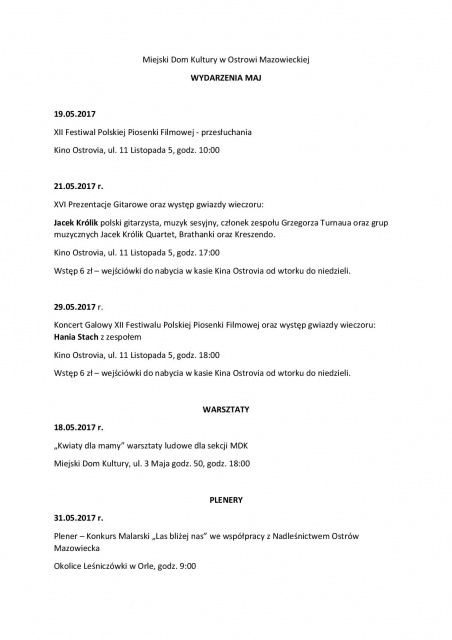 Miejski Dom Kultury w Ostrowi Mazowieckiej

WYDARZENIA MAJ

19.05.2017

XII Festiwal Polskiej Piosenki Filmowej - przesłuchania

Kino Ostrovia, ul. 11 Listopada 5, godz. 10:00

21.05.2017 r.

XVI Prezentacje Gitarowe oraz występ gwiazdy wieczoru:

Jacek Królik polski gitarzysta, muzyk sesyjny, członek zespołu Grzegorza Turnaua oraz grup muzycznych Jacek Królik Quartet, Brathanki oraz Kreszendo.

Kino Ostrovia, ul. 11 Listopada 5, godz. 17:00

Wstęp 6 zł – wejściówki do nabycia w kasie Kina Ostrovia od wtorku do niedzieli.

29.05.2017 r.

Koncert Galowy XII Festiwalu Polskiej Piosenki Filmowej oraz występ gwiazdy wieczoru: Hania Stach z zespołem

Kino Ostrovia, ul. 11 Listopada 5, godz. 18:00

Wstęp 6 zł – wejściówki do nabycia w kasie Kina Ostrovia od wtorku do niedzieli.

WARSZTATY

18.05.2017 r.

„Kwiaty dla mamy" warsztaty ludowe dla sekcji MDK

Miejski Dom Kultury, ul. 3 Maja godz. 50, godz. 18:00

PLENERY

31.05.2017 r.

Plener – Konkurs Malarski „Las bliżej nas" we współpracy z Nadleśnictwem Ostrów Mazowiecka

Okolice Leśniczówki w Orle, godz. 9:00